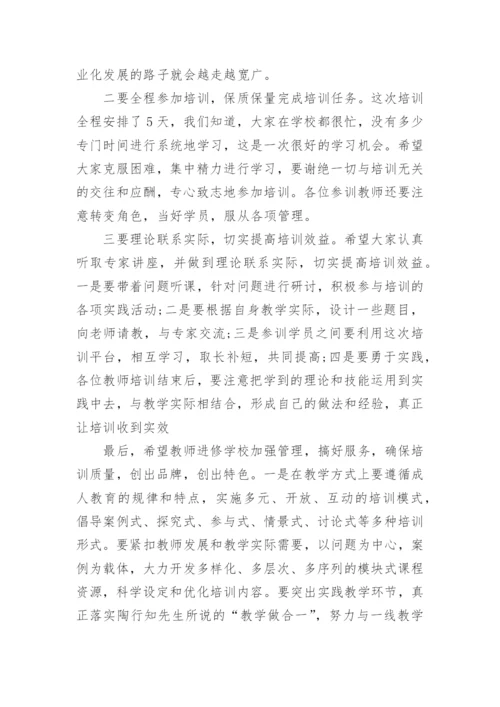 业化发展的路子就会越走越宽广。

二要全程参加培训，保质保量完成培训任务。这次培训全程安排了5天，我们知道，大家在学校都很忙，没有多少专门时间进行系统地学习，这是一次很好的学习机会。希望大家克服困难，集中精力进行学习，要谢绝一切与培训无关的交往和应酬，专心致志地参加培训。各位参训教师还要注意转变角色，当好学员，服从各项管理。

三要理论联系实际，切实提高培训效益。希望大家认真听取专家讲座，并做到理论联系实际，切实提高培训效益。一是要带着问题听课，针对问题进行研讨，积极参与培训的各项实践活动;二是要根据自身教学实际，设计一些题目，向老师请教，与专家交流;三是参训学员之间要利用这次培训平台，相互学习，取长补短，共同提高;四是要勇于实践，各位教师培训结束后，要注意把学到的理论和技能运用到实践中去，与教学实际相结合，形成自己的做法和经验，真正让培训收到实效

最后，希望教师进修学校加强管理，搞好服务，确保培训质量，创出品牌，创出特色。一是在教学方式上要遵循成人教育的规律和特点，实施多元、开放、互动的培训模式，倡导案例式、探究式、参与式、情景式、讨论式等多种培训形式。要紧扣教师发展和教学实际需要，以问题为中心，案例为载体，大力开发多样化、多层次、多序列的模块式课程资源，科学设定和优化培训内容。要突出实践教学环节，真正落实陶行知先生所说的“教学做合一”，努力与一线教学